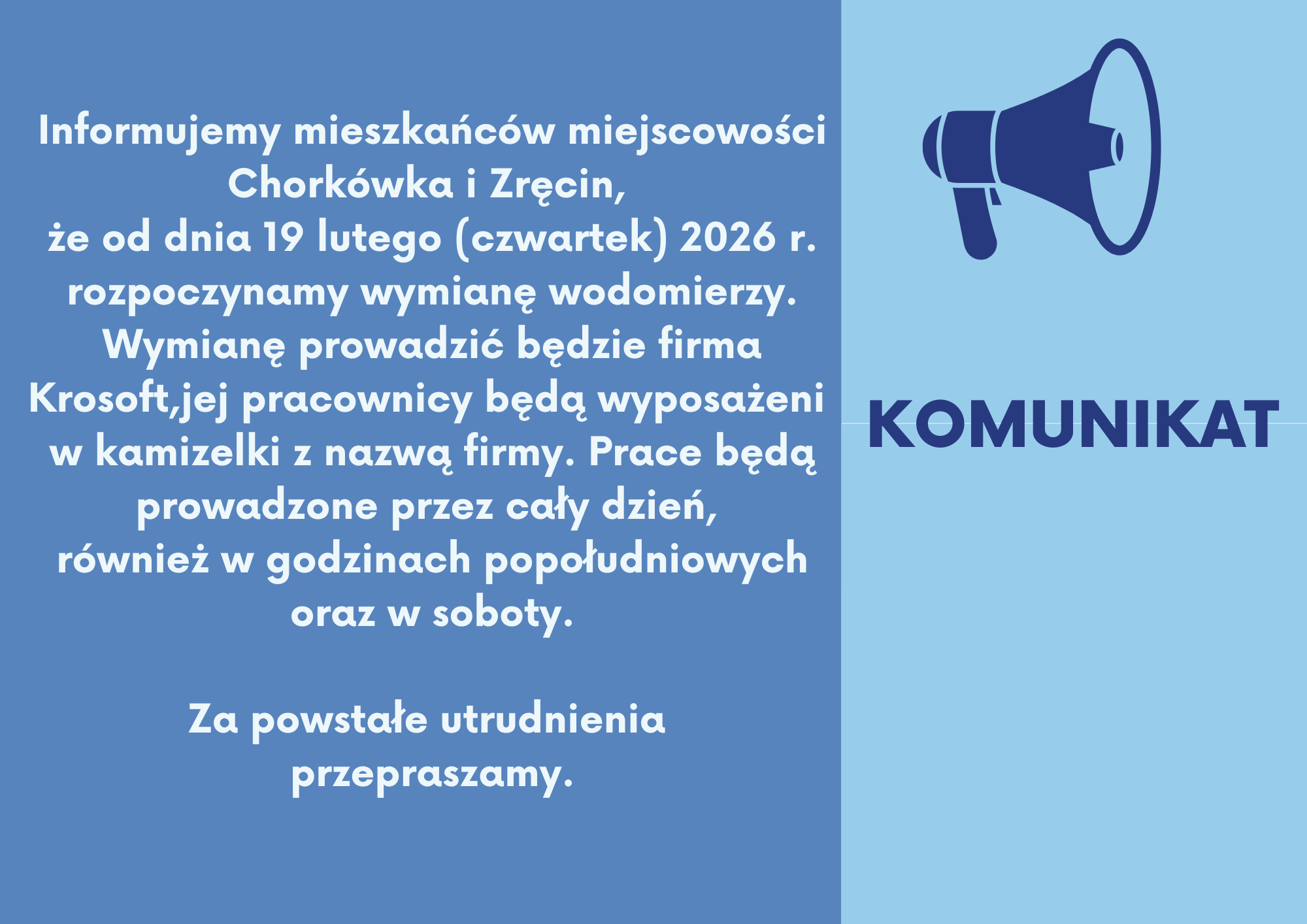 Informujemy mieszkańców miejscowości Chorkówka i Zręcin, że od dnia 19 lutego (czwartek) 2026 r. rozpoczynamy wymianę wodomierzy. Wymianę prowadzić będzie firma Krosoft,jej pracownicy będą wyposażeni w kamizelki z nazwą firmy. Prace będą prowadzone przez cały dzień, również w godzinach popołudniowych oraz w soboty.

Za powstałe utrudnienia przepraszamy.

KOMUNIKAT